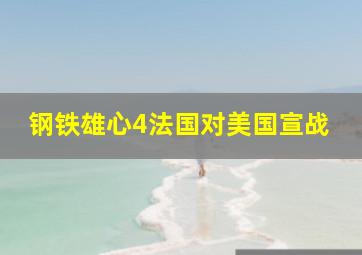 钢铁雄心4法国对美国宣战